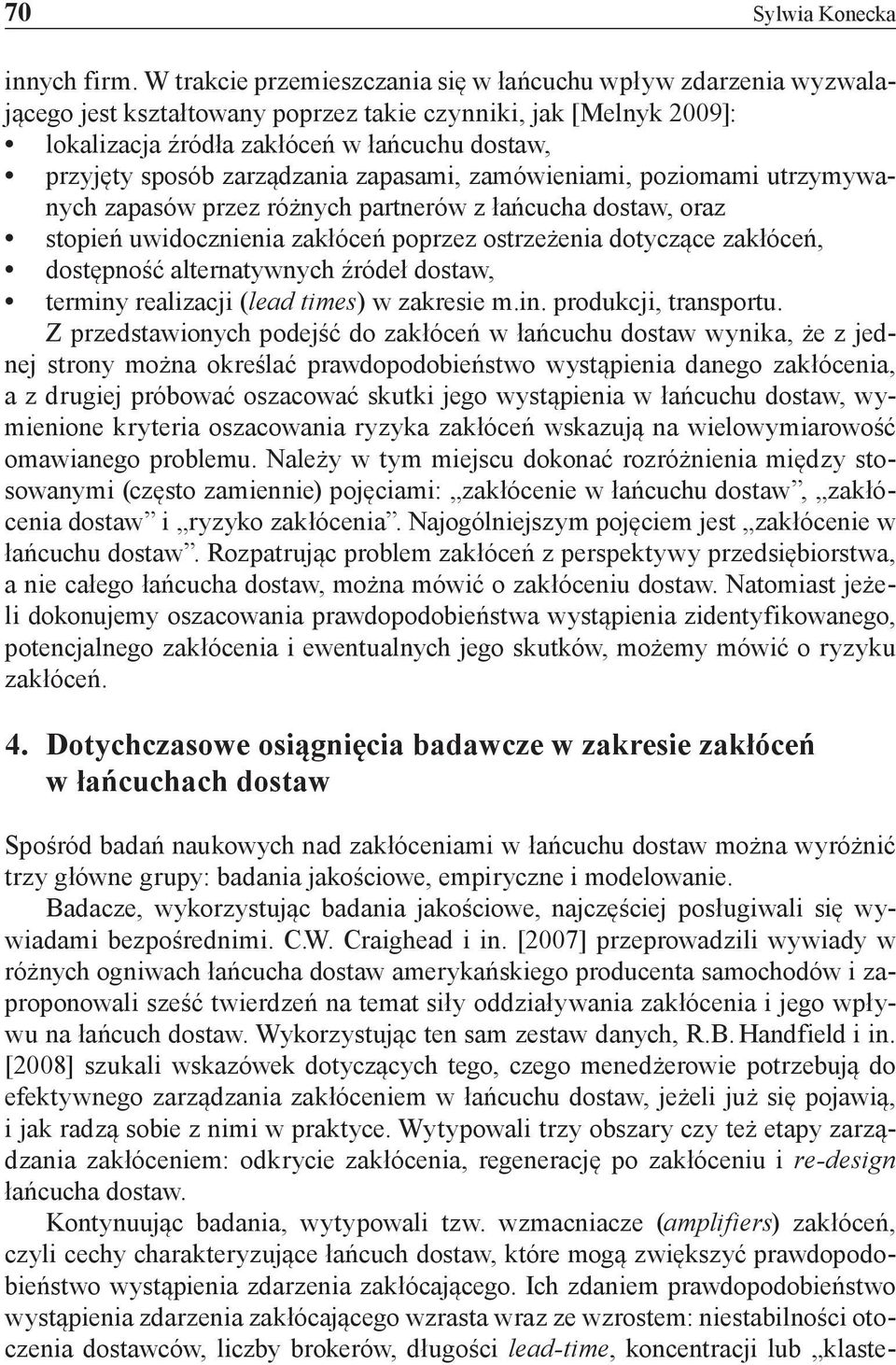 70 Sylwia Konecka

innych firm. W trakcie przemieszczania się w łańcuchu wpływ zdarzenia wyzwalającego jest kształtowany poprzez takie czynniki, jak [Melnyk 2009]:
• lokalizacja źródła zakłóceń w łańcuchu dostaw,
• przyjęty sposób zarządzania zapasami, zamówieniami, poziomami utrzymywanych zapasów przez różnych partnerów z łańcucha dostaw, oraz
• stopień uwidocznienia zakłóceń poprzez ostrzeżenia dotyczące zakłóceń,
• dostępność alternatywnych źródeł dostaw,
• terminy realizacji (lead times) w zakresie m.in. produkcji, transportu.

Z przedstawionych podejść do zakłóceń w łańcuchu dostaw wynika, że z jednej strony można określać prawdopodobieństwo wystąpienia danego zakłócenia, a z drugiej próbować oszacować skutki jego wystąpienia w łańcuchu dostaw, wymienione kryteria oszacowania ryzyka zakłóceń wskazują na wielowymiarowość omawianego problemu. Należy w tym miejscu dokonać rozróżnienia między stosowanymi (często zamiennie) pojęciami: „zakłócenie w łańcuchu dostaw”, „zakłócenia dostaw” i „ryzyko zakłócenia”. Najogólniejszym pojęciem jest „zakłócenie w łańcuchu dostaw”. Rozpatrując problem zakłóceń z perspektywy przedsiębiorstwa, a nie całego łańcucha dostaw, można mówić o zakłóceniu dostaw. Natomiast jeżeli dokonujemy oszacowania prawdopodobieństwa wystąpienia zidentyfikowanego, potencjalnego zakłócenia i ewentualnych jego skutków, możemy mówić o ryzyku zakłóceń.

4. Dotychczasowe osiągnięcia badawcze w zakresie zakłóceń w łańcuchach dostaw

Spośród badań naukowych nad zakłóceniami w łańcuchu dostaw można wyróżnić trzy główne grupy: badania jakościowe, empiryczne i modelowanie.

Badacze, wykorzystując badania jakościowe, najczęściej posługiwali się wywiadami bezpośrednimi. C.W. Craighead i in. [2007] przeprowadzili wywiady w różnych ogniwach łańcucha dostaw amerykańskiego producenta samochodów i zaproponowali sześć twierdzeń na temat siły oddziaływania zakłócenia i jego wpływu na łańcuch dostaw. Wykorzystując ten sam zestaw danych, R.B. Handfield i in. [2008] szukali wskazówek dotyczących tego, czego menedżerowie potrzebują do efektywnego zarządzania zakłóceniem w łańcuchu dostaw, jeżeli już się pojawią, i jak radzą sobie z nimi w praktyce. Wytypowali trzy obszary czy też etapy zarządzania zakłóceniem: odkrycie zakłócenia, regenerację po zakłóceniu i re-design łańcucha dostaw.

Kontynuując badania, wytypowali tzw. wzmacniacze (amplifiers) zakłóceń, czyli cechy charakteryzujące łańcuch dostaw, które mogą zwiększyć prawdopodobieństwo wystąpienia zdarzenia zakłócającego. Ich zdaniem prawdopodobieństwo wystąpienia zdarzenia zakłócającego wzrasta wraz ze wzrostem: niestabilności otoczenia dostawców, liczby brokerów, długości lead-time, koncentracji lub „klaste-